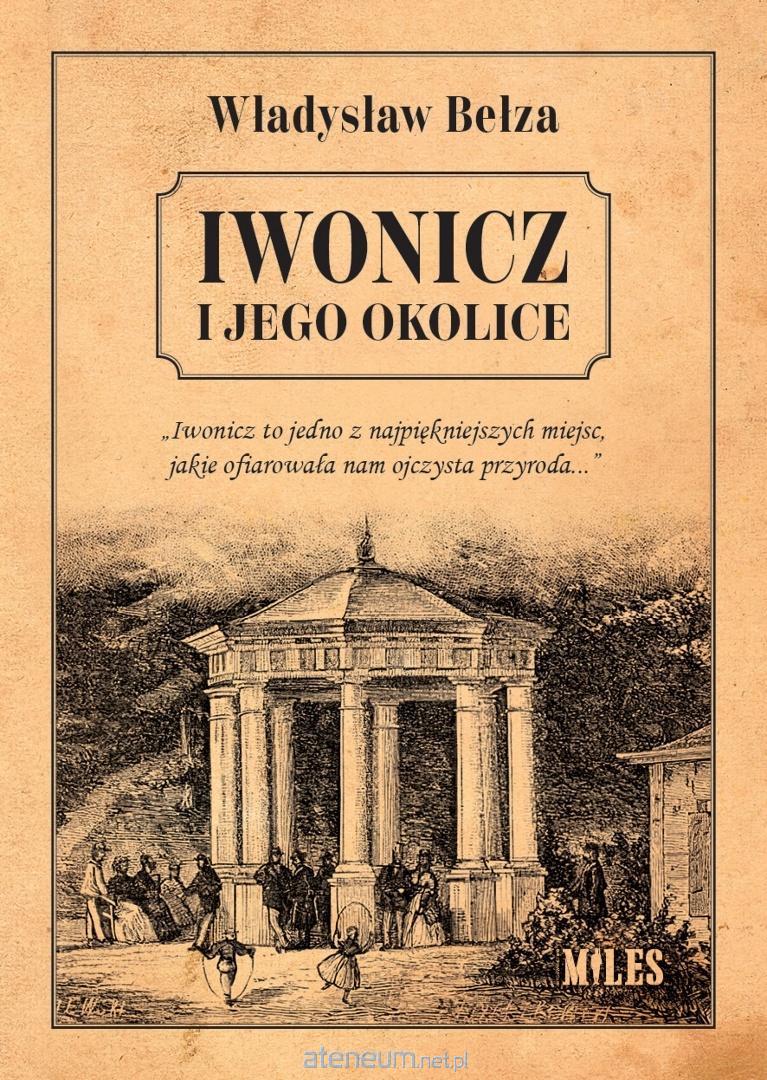 Władysław Bełza

IWONICZ
I JEGO OKOLICE

„Iwonicz to jedno z najpiękniejszych miejsc, jakie ofiarowała nam ojczysta przyroda..."

MILES

ateneum.net.pl